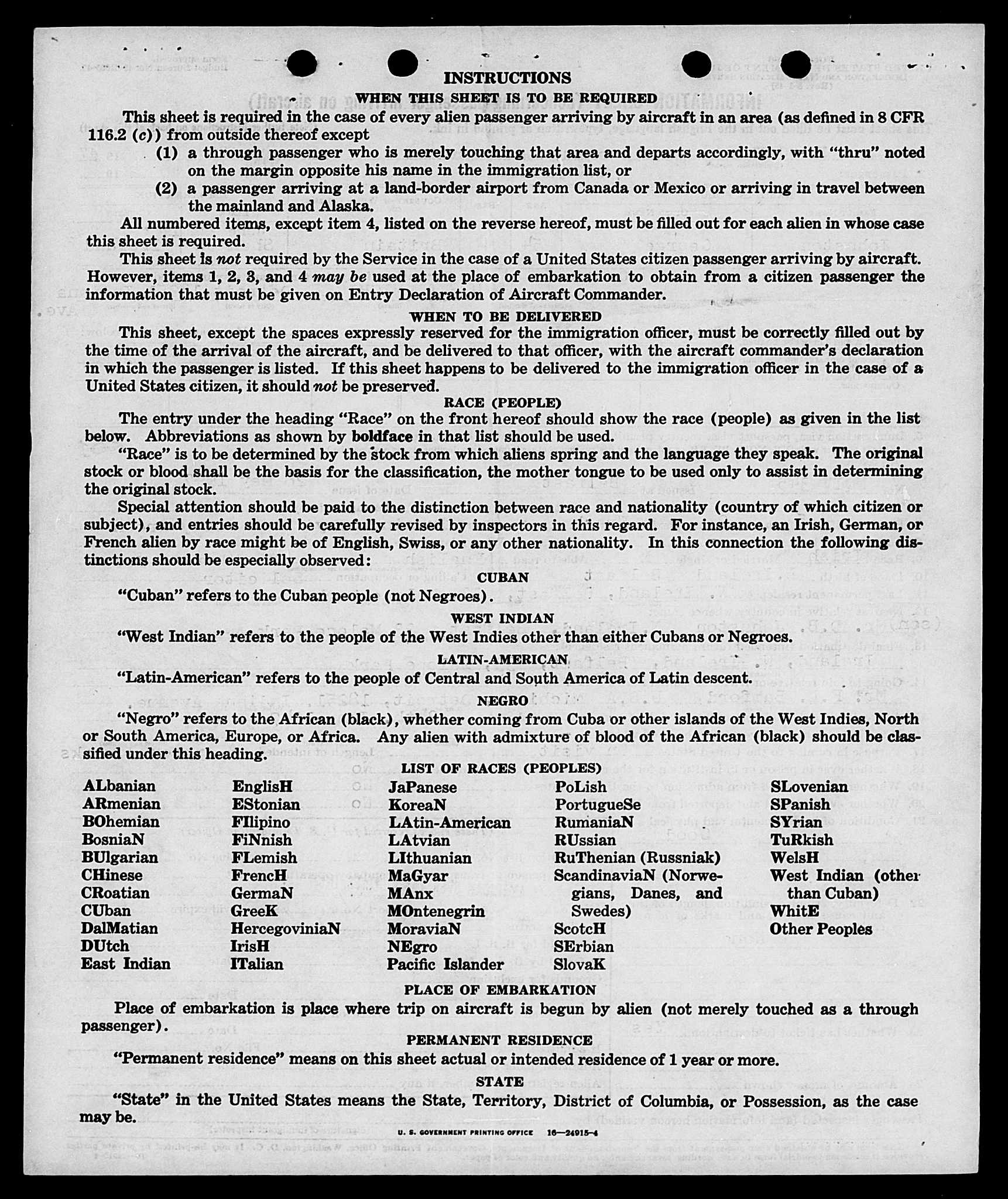 INSTRUCTIONS

WHEN THIS SHEET IS TO BE REQUIRED

This sheet is required in the case of every alien passenger arriving by aircraft in an area (as defined in 8 CFR 116.2 (c)) from outside thereof except

(1) a through passenger who is merely touching that area and departs accordingly, with "thru" noted on the margin opposite his name in the immigration list, or

(2) a passenger arriving at a land-border airport from Canada or Mexico or arriving in travel between the mainland and Alaska.

All numbered items, except item 4, listed on the reverse hereof, must be filled out for each alien in whose case this sheet is required.

This sheet is not required by the Service in the case of a United States citizen passenger arriving by aircraft. However, items 1, 2, 3, and 4 may be used at the place of embarkation to obtain from a citizen passenger the information that must be given on Entry Declaration of Aircraft Commander.

WHEN TO BE DELIVERED

This sheet, except the spaces expressly reserved for the immigration officer, must be correctly filled out by the time of the arrival of the aircraft, and be delivered to that officer, with the aircraft commander's declaration in which the passenger is listed. If this sheet happens to be delivered to the immigration officer in the case of a United States citizen, it should not be preserved.

RACE (PEOPLE)

The entry under the heading "Race" on the front hereof should show the race (people) as given in the list below. Abbreviations as shown by boldface in that list should be used.

"Race" is to be determined by the stock from which aliens spring and the language they speak. The original stock or blood shall be the basis for the classification, the mother tongue to be used only to assist in determining the original stock.

Special attention should be paid to the distinction between race and nationality (country of which citizen or subject), and entries should be carefully revised by inspectors in this regard. For instance, an Irish, German, or French alien by race might be of English, Swiss, or any other nationality. In this connection the following distinctions should be especially observed:

CUBAN

"Cuban" refers to the Cuban people (not Negroes).

WEST INDIAN

"West Indian" refers to the people of the West Indies other than either Cubans or Negroes.

LATIN-AMERICAN

"Latin-American" refers to the people of Central and South America of Latin descent.

NEGRO

"Negro" refers to the African (black), whether coming from Cuba or other islands of the West Indies, North or South America, Europe, or Africa. Any alien with admixture of blood of the African (black) should be classified under this heading.

LIST OF RACES (PEOPLES)

ALbanian
ARmenian
BOhemian
BosniaN
BUlgarian
CHinese
CRoatian
CUban
DalMatian
DUtch
East Indian

EnglisH
EStonian
FIlipino
FiNnish
FLemish
FrencH
GermaN
GreeK
HercegoviniaN
IrisH
ITalian

JaPanese
KoreaN
LAtin-American
LAtvian
LIthuanian
MaGyar
MAnx
MOntenegrin
MoraviaN
NEgro
Pacific Islander

PoLish
PortugueSe
RumaniaN
RUssian
RuThenian (Russniak)
ScandinaviaN (Norwegians, Danes, and Swedes)
ScotcH
SErbian
SlovaK

SLovenian
SPanish
SYrian
TuRkish
WelsH
West Indian (other than Cuban)
WhitE
Other Peoples

PLACE OF EMBARKATION

Place of embarkation is place where trip on aircraft is begun by alien (not merely touched as a through passenger).

PERMANENT RESIDENCE

"Permanent residence" means on this sheet actual or intended residence of 1 year or more.

STATE

"State" in the United States means the State, Territory, District of Columbia, or Possession, as the case may be.

U. S. GOVERNMENT PRINTING OFFICE 16—24915-4